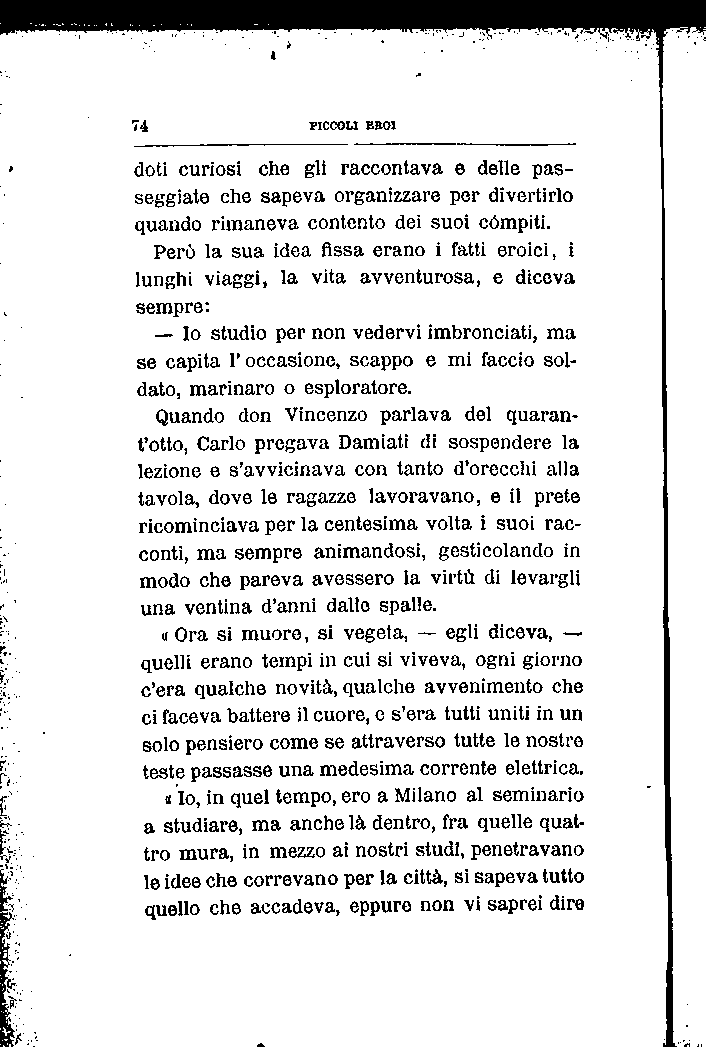 74 PICCOLI EROI

doti curiosi che gli raccontava e delle passeggiate che sapeva organizzare per divertirlo quando rimaneva contento dei suoi cómpiti.

Però la sua idea fissa erano i fatti eroici, i lunghi viaggi, la vita avventurosa, e diceva sempre:

— Io studio per non vedervi imbronciati, ma se capita l'occasione, scappo e mi faccio soldato, marinaro o esploratore.

Quando don Vincenzo parlava del quarant'otto, Carlo pregava Damiati di sospendere la lezione e s'avvicinava con tanto d'orecchi alla tavola, dove le ragazze lavoravano, e il prete ricominciava per la centesima volta i suoi racconti, ma sempre animandosi, gesticolando in modo che pareva avessero la virtù di levargli una ventina d'anni dalle spalle.

« Ora si muore, si vegeta, — egli diceva, — quelli erano tempi in cui si viveva, ogni giorno c'era qualche novità, qualche avvenimento che ci faceva battere il cuore, e s'era tutti uniti in un solo pensiero come se attraverso tutte le nostre teste passasse una medesima corrente elettrica.

« Io, in quel tempo, ero a Milano al seminario a studiare, ma anche là dentro, fra quelle quattro mura, in mezzo ai nostri studî, penetravano le idee che correvano per la città, si sapeva tutto quello che accadeva, eppure non vi saprei dire